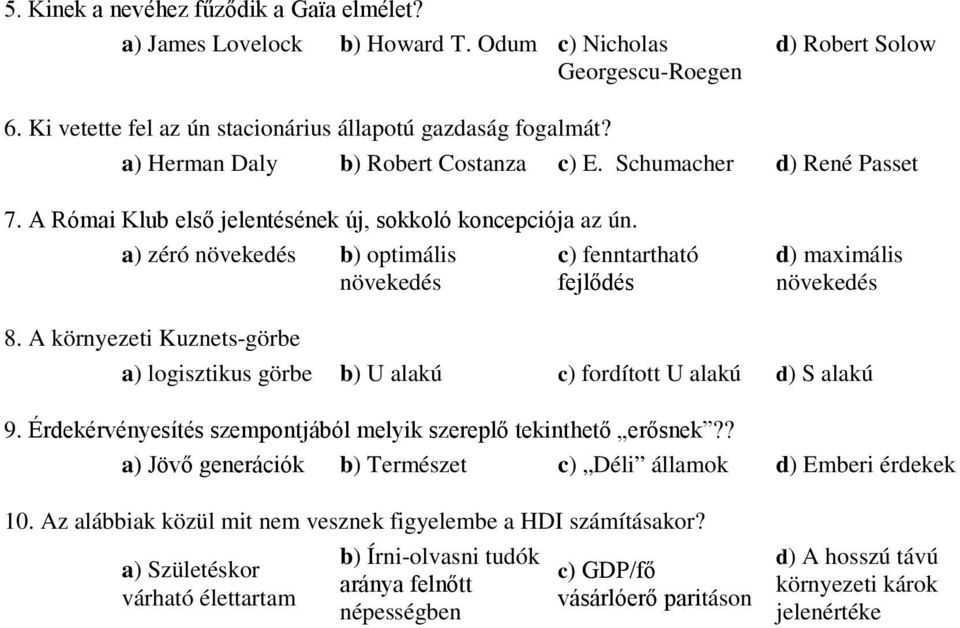 5. Kinek a nevéhez fűződik a Gaïa elmélet?

a) James Lovelock
b) Howard T. Odum
c) Nicholas Georgescu-Roegen
d) Robert Solow

6. Ki vetette fel az ún stacionárius állapotú gazdaság fogalmát?

a) Herman Daly
b) Robert Costanza
c) E. Schumacher
d) René Passet

7. A Római Klub első jelentésének új, sokkoló koncepciója az ún.

a) zéró növekedés
b) optimális növekedés
c) fenntartható fejlődés
d) maximális növekedés

8. A környezeti Kuznets-görbe

a) logisztikus görbe
b) U alakú
c) fordított U alakú
d) S alakú

9. Érdekérvényesítés szempontjából melyik szereplő tekinthető „erősnek”??

a) Jövő generációk
b) Természet
c) „Déli” államok
d) Emberi érdekek

10. Az alábbiak közül mit nem vesznek figyelembe a HDI számításakor?

a) Születéskor várható élettartam
b) Írni-olvasni tudók aránya felnőtt népességben
c) GDP/fő vásárlóerő paritáson
d) A hosszú távú környezeti károk jelenértéke